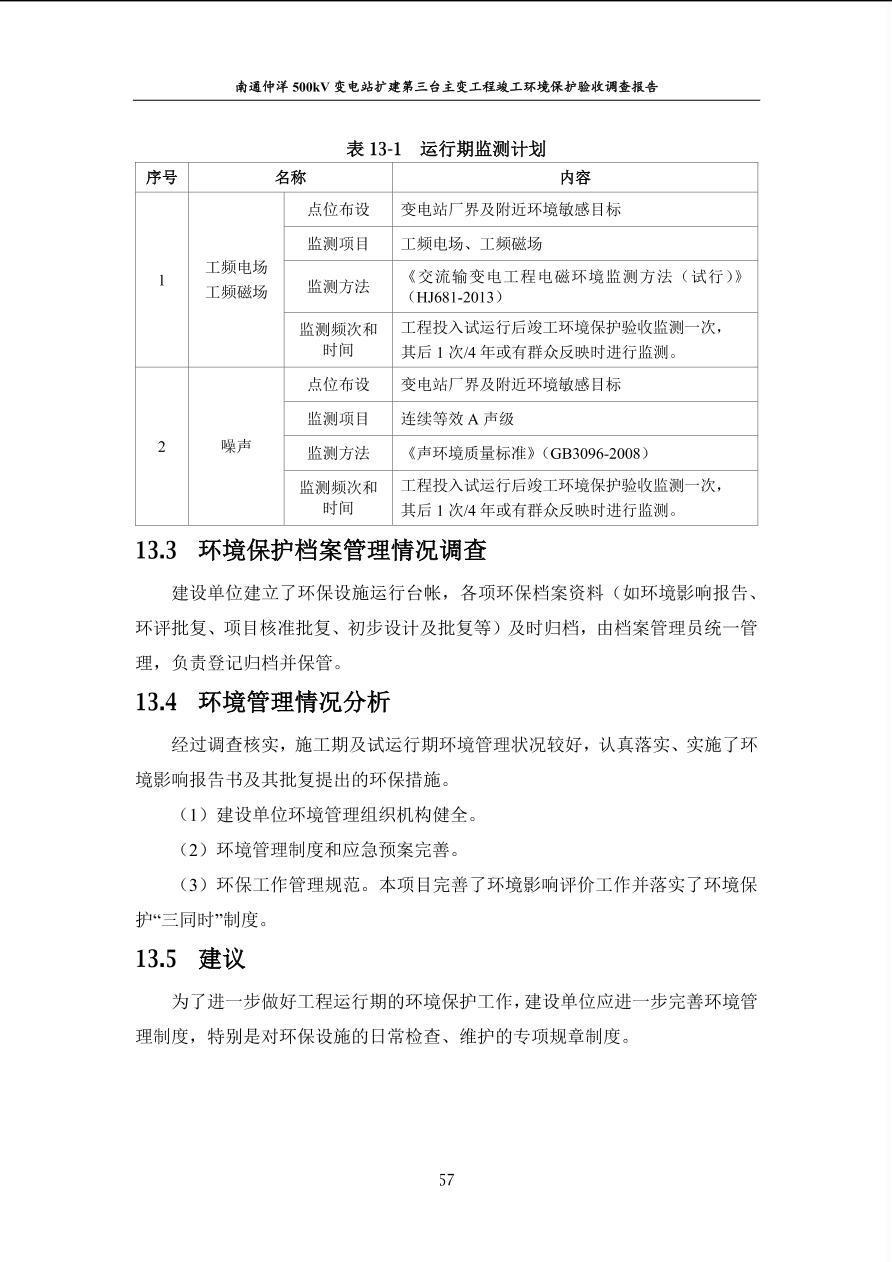 南通仲洋 500kV 变电站扩建第三台主变工程竣工环境保护验收调查报告

表 13-1 运行期监测计划

| 序号 | 名称 | | 内容 |
|---|---|---|---|
| 1 | 工频电场 工频磁场 | 点位布设 | 变电站厂界及附近环境敏感目标 |
| | | 监测项目 | 工频电场、工频磁场 |
| | | 监测方法 | 《交流输变电工程电磁环境监测方法（试行）》（HJ681-2013） |
| | | 监测频次和时间 | 工程投入试运行后竣工环境保护验收监测一次，其后 1 次/4 年或有群众反映时进行监测。 |
| 2 | 噪声 | 点位布设 | 变电站厂界及附近环境敏感目标 |
| | | 监测项目 | 连续等效 A 声级 |
| | | 监测方法 | 《声环境质量标准》（GB3096-2008） |
| | | 监测频次和时间 | 工程投入试运行后竣工环境保护验收监测一次，其后 1 次/4 年或有群众反映时进行监测。 |

13.3 环境保护档案管理情况调查

建设单位建立了环保设施运行台帐，各项环保档案资料（如环境影响报告、环评批复、项目核准批复、初步设计及批复等）及时归档，由档案管理员统一管理，负责登记归档并保管。

13.4 环境管理情况分析

经过调查核实，施工期及试运行期环境管理状况较好，认真落实、实施了环境影响报告书及其批复提出的环保措施。

（1）建设单位环境管理组织机构健全。

（2）环境管理制度和应急预案完善。

（3）环保工作管理规范。本项目完善了环境影响评价工作并落实了环境保护“三同时”制度。

13.5 建议

为了进一步做好工程运行期的环境保护工作，建设单位应进一步完善环境管理制度，特别是对环保设施的日常检查、维护的专项规章制度。

57